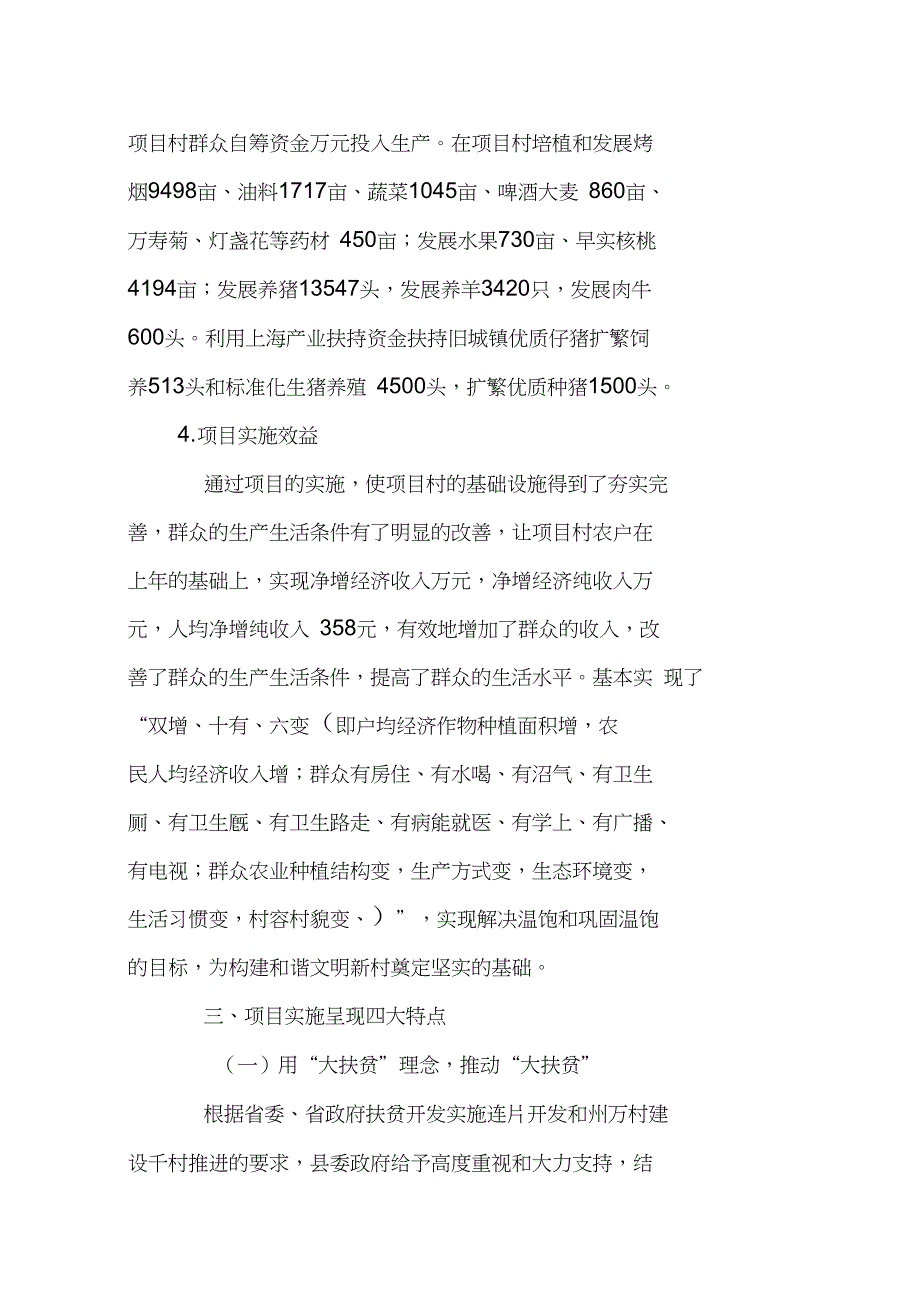 项目村群众自筹资金万元投入生产。在项目村培植和发展烤烟9498亩、油料1717亩、蔬菜1045亩、啤酒大麦 860亩、万寿菊、灯盏花等药材 450亩；发展水果730亩、早实核桃4194亩；发展养猪13547头，发展养羊3420只，发展肉牛600头。利用上海产业扶持资金扶持旧城镇优质仔猪扩繁饲养513头和标准化生猪养殖 4500头，扩繁优质种猪1500头。

4.项目实施效益

通过项目的实施，使项目村的基础设施得到了夯实完善，群众的生产生活条件有了明显的改善，让项目村农户在上年的基础上，实现净增经济收入万元，净增经济纯收入万元，人均净增纯收入 358元，有效地增加了群众的收入，改善了群众的生产生活条件，提高了群众的生活水平。基本实 现了“双增、十有、六变（即户均经济作物种植面积增，农民人均经济收入增；群众有房住、有水喝、有沼气、有卫生厕、有卫生厩、有卫生路走、有病能就医、有学上、有广播、有电视；群众农业种植结构变，生产方式变，生态环境变，生活习惯变，村容村貌变、）”，实现解决温饱和巩固温饱的目标，为构建和谐文明新村奠定坚实的基础。

三、项目实施呈现四大特点

（一）用“大扶贫”理念，推动“大扶贫”

根据省委、省政府扶贫开发实施连片开发和州万村建设千村推进的要求，县委政府给予高度重视和大力支持，结